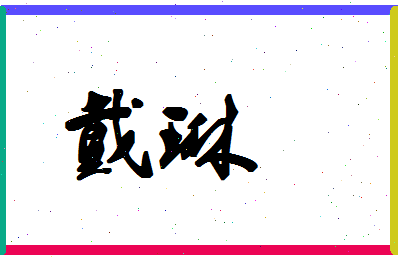 戴琳